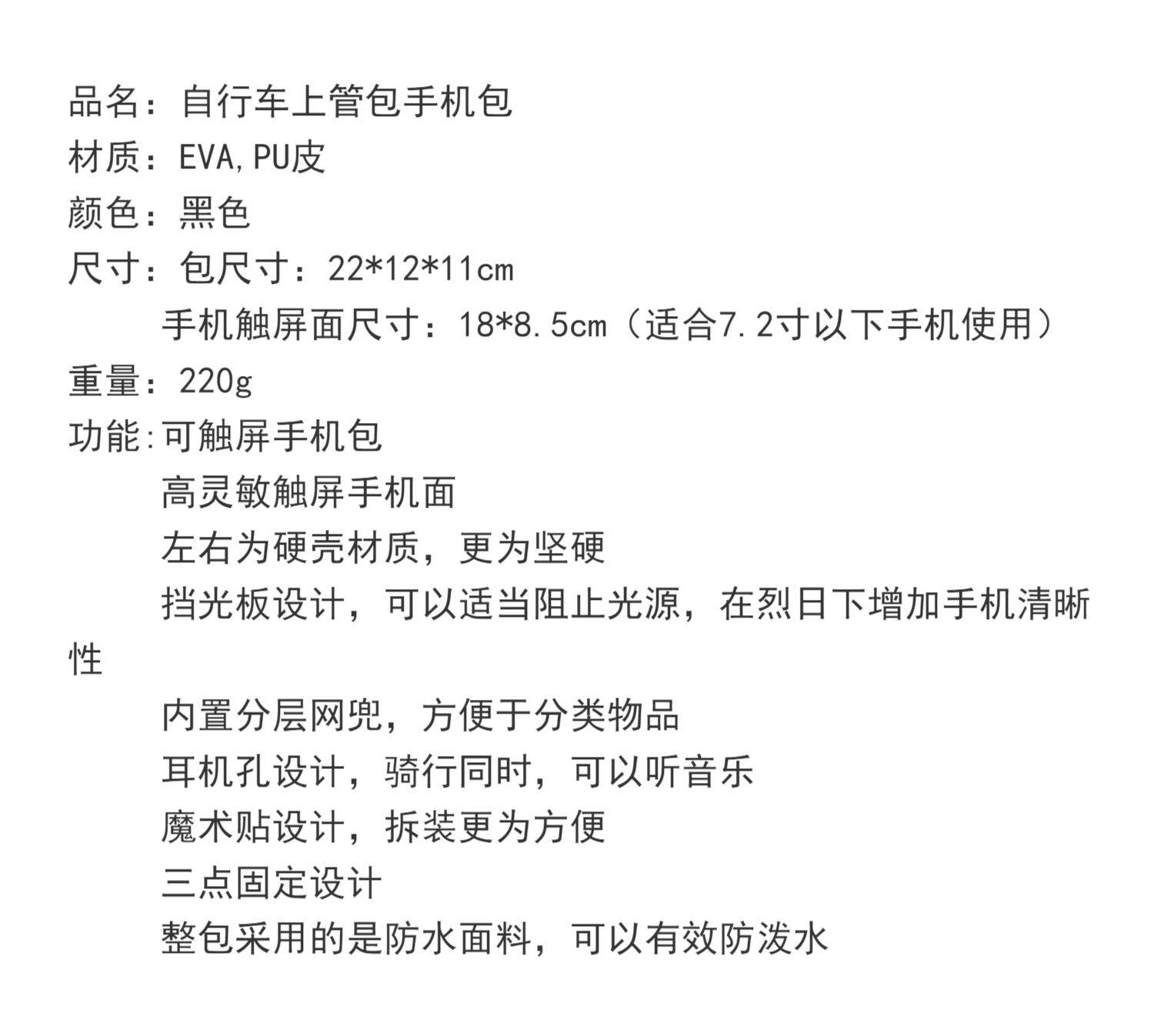 品名：自行车上管包手机包
材质：EVA,PU皮
颜色：黑色
尺寸：包尺寸：22*12*11cm
手机触屏面尺寸：18*8.5cm（适合7.2寸以下手机使用）
重量：220g
功能:可触屏手机包
高灵敏触屏手机面
左右为硬壳材质，更为坚硬
挡光板设计，可以适当阻止光源，在烈日下增加手机清晰性
内置分层网兜，方便于分类物品
耳机孔设计，骑行同时，可以听音乐
魔术贴设计，拆装更为方便
三点固定设计
整包采用的是防水面料，可以有效防泼水